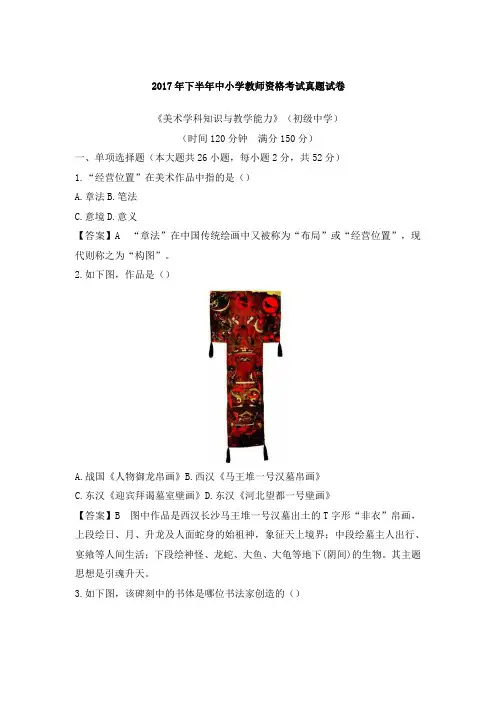 2017年下半年中小学教师资格考试真题试卷

《美术学科知识与教学能力》（初级中学）

（时间120分钟　满分150分）

一、单项选择题（本大题共26小题，每小题2分，共52分）

1.“经营位置”在美术作品中指的是（）

A.章法 B.笔法

C.意境 D.意义

【答案】A　“章法”在中国传统绘画中又被称为“布局”或“经营位置”，现代则称之为“构图”。

2.如下图，作品是（）

A.战国《人物御龙帛画》B.西汉《马王堆一号汉墓帛画》

C.东汉《迎宾拜谒墓室壁画》D.东汉《河北望都一号壁画》

【答案】B　图中作品是西汉长沙马王堆一号汉墓出土的T字形“非衣”帛画，上段绘日、月、升龙及人面蛇身的始祖神，象征天上境界；中段绘墓主人出行、宴飨等人间生活；下段绘神怪、龙蛇、大鱼、大龟等地下(阴间)的生物。其主题思想是引魂升天。

3.如下图，该碑刻中的书体是哪位书法家创造的（）